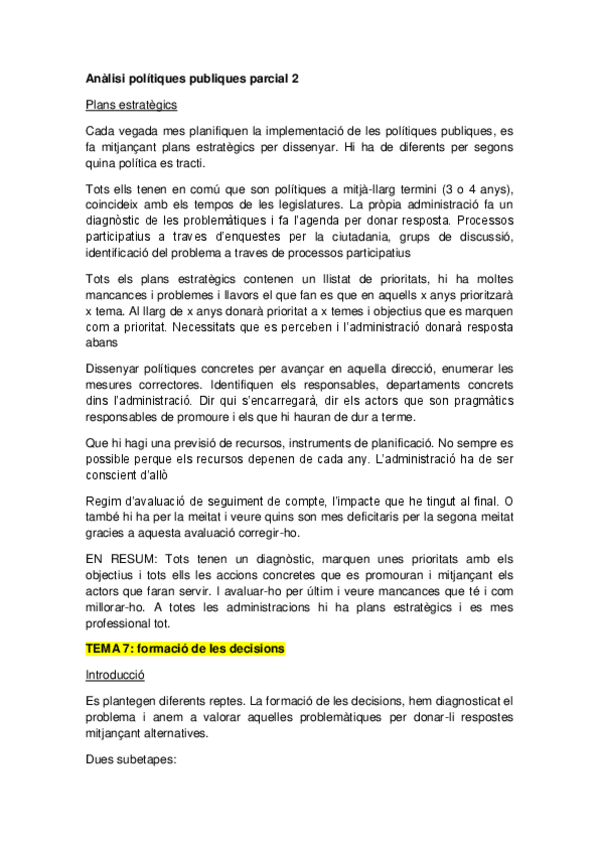 Anàlisi polítiques publiques parcial 2

Plans estratègics

Cada vegada mes planifiquen la implementació de les polítiques publiques, es fa mitjançant plans estratègics per dissenyar. Hi ha de diferents per segons quina política es tracti.

Tots ells tenen en comú que son polítiques a mitjà-llarg termini (3 o 4 anys), coincideix amb els tempos de les legislatures. La pròpia administració fa un diagnòstic de les problemàtiques i fa l'agenda per donar resposta. Processos participatius a traves d'enquestes per la ciutadania, grups de discussió, identificació del problema a traves de processos participatius

Tots els plans estratègics contenen un llistat de prioritats, hi ha moltes mancances i problemes i llavors el que fan es que en aquells x anys prioritzarà x tema. Al llarg de x anys donarà prioritat a x temes i objectius que es marquen com a prioritat. Necessitats que es perceben i l'administració donarà resposta abans

Dissenyar polítiques concretes per avançar en aquella direcció, enumerar les mesures correctores. Identifiquen els responsables, departaments concrets dins l'administració. Dir qui s'encarregarà, dir els actors que son pragmàtics responsables de promoure i els que hi hauran de dur a terme.

Que hi hagi una previsió de recursos, instruments de planificació. No sempre es possible perque els recursos depenen de cada any. L'administració ha de ser conscient d'allò

Regim d'avaluació de seguiment de compte, l'impacte que he tingut al final. O també hi ha per la meitat i veure quins son mes deficitaris per la segona meitat gracies a aquesta avaluació corregir-ho.

EN RESUM: Tots tenen un diagnòstic, marquen unes prioritats amb els objectius i tots ells les accions concretes que es promouran i mitjançant els actors que faran servir. I avaluar-ho per últim i veure mancances que té i com millorar-ho. A totes les administracions hi ha plans estratègics i es mes professional tot.

TEMA 7: formació de les decisions

Introducció

Es plantegen diferents reptes. La formació de les decisions, hem diagnosticat el problema i anem a valorar aquelles problemàtiques per donar-li respostes mitjançant alternatives.

Dues subetapes: